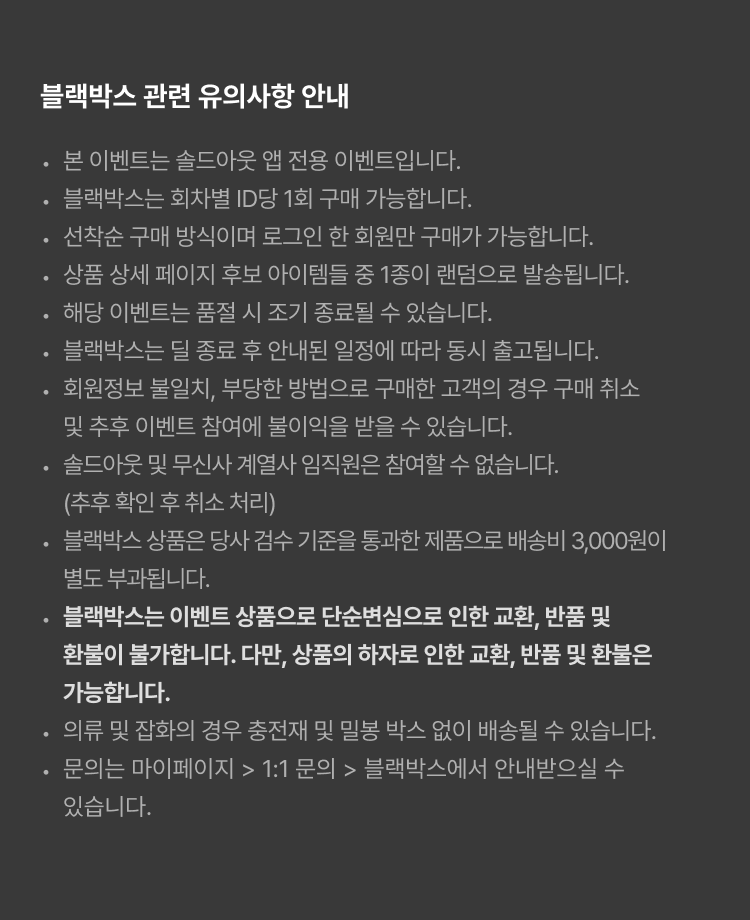 블랙박스 관련 유의사항 안내

• 본 이벤트는 솔드아웃 앱 전용 이벤트입니다.
• 블랙박스는 회차별 ID당 1회 구매 가능합니다.
• 선착순 구매 방식이며 로그인 한 회원만 구매가 가능합니다.
• 상품 상세 페이지 후보 아이템들 중 1종이 랜덤으로 발송됩니다.
• 해당 이벤트는 품절 시 조기 종료될 수 있습니다.
• 블랙박스는 딜 종료 후 안내된 일정에 따라 동시 출고됩니다.
• 회원정보 불일치, 부당한 방법으로 구매한 고객의 경우 구매 취소 및 추후 이벤트 참여에 불이익을 받을 수 있습니다.
• 솔드아웃 및 무신사 계열사 임직원은 참여할 수 없습니다. (추후 확인 후 취소 처리)
• 블랙박스 상품은 당사 검수 기준을 통과한 제품으로 배송비 3,000원이 별도 부과됩니다.
• 블랙박스는 이벤트 상품으로 단순변심으로 인한 교환, 반품 및 환불이 불가합니다. 다만, 상품의 하자로 인한 교환, 반품 및 환불은 가능합니다.
• 의류 및 잡화의 경우 충전재 및 밀봉 박스 없이 배송될 수 있습니다.
• 문의는 마이페이지 > 1:1 문의 > 블랙박스에서 안내받으실 수 있습니다.